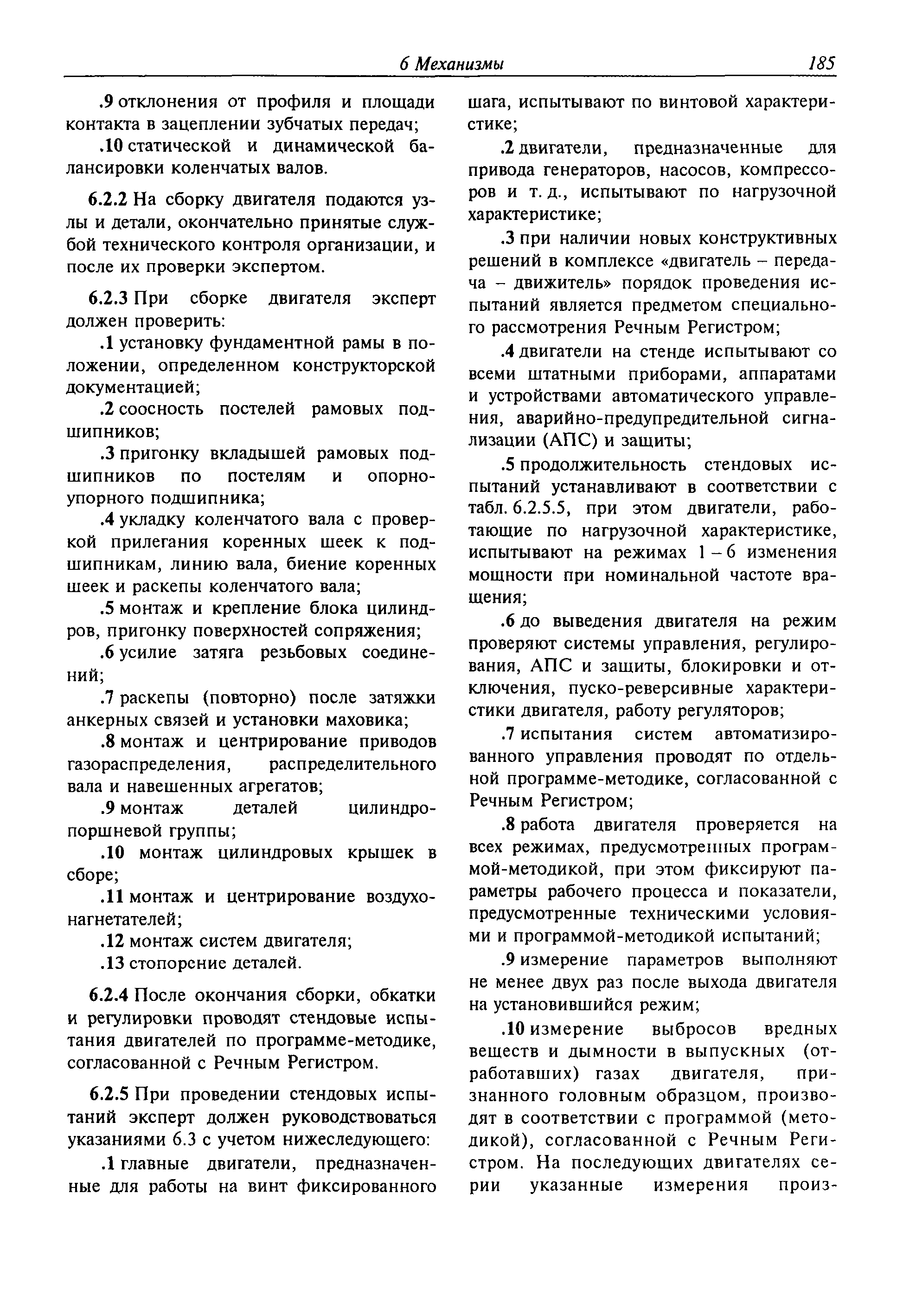 6 Механизмы 185

.9 отклонения от профиля и площади контакта в зацеплении зубчатых передач;

.10 статической и динамической балансировки коленчатых валов.

6.2.2 На сборку двигателя подаются узлы и детали, окончательно принятые службой технического контроля организации, и после их проверки экспертом.

6.2.3 При сборке двигателя эксперт должен проверить:

.1 установку фундаментной рамы в положении, определенном конструкторской документацией;

.2 соосность постелей рамовых подшипников;

.3 пригонку вкладышей рамовых подшипников по постелям и опорно-упорного подшипника;

.4 укладку коленчатого вала с проверкой прилегания коренных шеек к подшипникам, линию вала, биение коренных шеек и раскепы коленчатого вала;

.5 монтаж и крепление блока цилиндров, пригонку поверхностей сопряжения;

.6 усилие затяга резьбовых соединений;

.7 раскепы (повторно) после затяжки анкерных связей и установки маховика;

.8 монтаж и центрирование приводов газораспределения, распределительного вала и навешенных агрегатов;

.9 монтаж деталей цилиндро-поршневой группы;

.10 монтаж цилиндровых крышек в сборе;

.11 монтаж и центрирование воздухонагнетателей;

.12 монтаж систем двигателя;

.13 стопорение деталей.

6.2.4 После окончания сборки, обкатки и регулировки проводят стендовые испытания двигателей по программе-методике, согласованной с Речным Регистром.

6.2.5 При проведении стендовых испытаний эксперт должен руководствоваться указаниями 6.3 с учетом нижеследующего:

.1 главные двигатели, предназначенные для работы на винт фиксированного шага, испытывают по винтовой характеристике;

.2 двигатели, предназначенные для привода генераторов, насосов, компрессоров и т. д., испытывают по нагрузочной характеристике;

.3 при наличии новых конструктивных решений в комплексе «двигатель – передача – движитель» порядок проведения испытаний является предметом специального рассмотрения Речным Регистром;

.4 двигатели на стенде испытывают со всеми штатными приборами, аппаратами и устройствами автоматического управления, аварийно-предупредительной сигнализации (АПС) и защиты;

.5 продолжительность стендовых испытаний устанавливают в соответствии с табл. 6.2.5.5, при этом двигатели, работающие по нагрузочной характеристике, испытывают на режимах 1 – 6 изменения мощности при номинальной частоте вращения;

.6 до выведения двигателя на режим проверяют системы управления, регулирования, АПС и защиты, блокировки и отключения, пуско-реверсивные характеристики двигателя, работу регуляторов;

.7 испытания систем автоматизированного управления проводят по отдельной программе-методике, согласованной с Речным Регистром;

.8 работа двигателя проверяется на всех режимах, предусмотренных программой-методикой, при этом фиксируют параметры рабочего процесса и показатели, предусмотренные техническими условиями и программой-методикой испытаний;

.9 измерение параметров выполняют не менее двух раз после выхода двигателя на установившийся режим;

.10 измерение выбросов вредных веществ и дымности в выпускных (отработавших) газах двигателя, признанного головным образцом, производят в соответствии с программой (методикой), согласованной с Речным Регистром. На последующих двигателях серии указанные измерения произ-